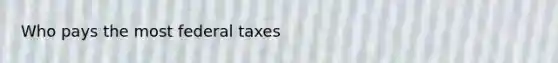 Who pays the most federal taxes